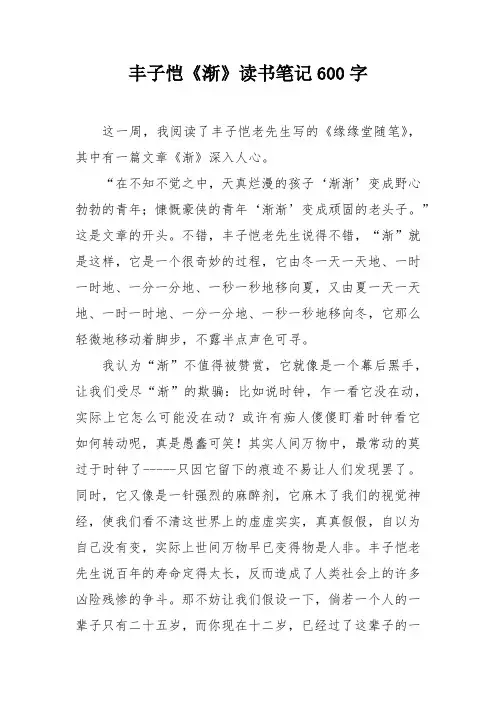 丰子恺《渐》读书笔记600字

这一周，我阅读了丰子恺老先生写的《缘缘堂随笔》，其中有一篇文章《渐》深入人心。

“在不知不觉之中，天真烂漫的孩子‘渐渐’变成野心勃勃的青年；慷慨豪侠的青年‘渐渐’变成顽固的老头子。”这是文章的开头。不错，丰子恺老先生说得不错，“渐”就是这样，它是一个很奇妙的过程，它由冬一天一天地、一时一时地、一分一分地、一秒一秒地移向夏，又由夏一天一天地、一时一时地、一分一分地、一秒一秒地移向冬，它那么轻微地移动着脚步，不露半点声色可寻。

我认为“渐”不值得被赞赏，它就像是一个幕后黑手，让我们受尽“渐”的欺骗：比如说时钟，乍一看它没在动，实际上它怎么可能没在动？或许有痴人傻傻盯着时钟看它如何转动呢，真是愚蠢可笑！其实人间万物中，最常动的莫过于时钟了-----只因它留下的痕迹不易让人们发现罢了。同时，它又像是一针强烈的麻醉剂，它麻木了我们的视觉神经，使我们看不清这世界上的虚虚实实，真真假假，自以为自己没有变，实际上世间万物早已变得物是人非。丰子恺老先生说百年的寿命定得太长，反而造成了人类社会上的许多凶险残惨的争斗。那不妨让我们假设一下，倘若一个人的一辈子只有二十五岁，而你现在十二岁，已经过了这辈子的一